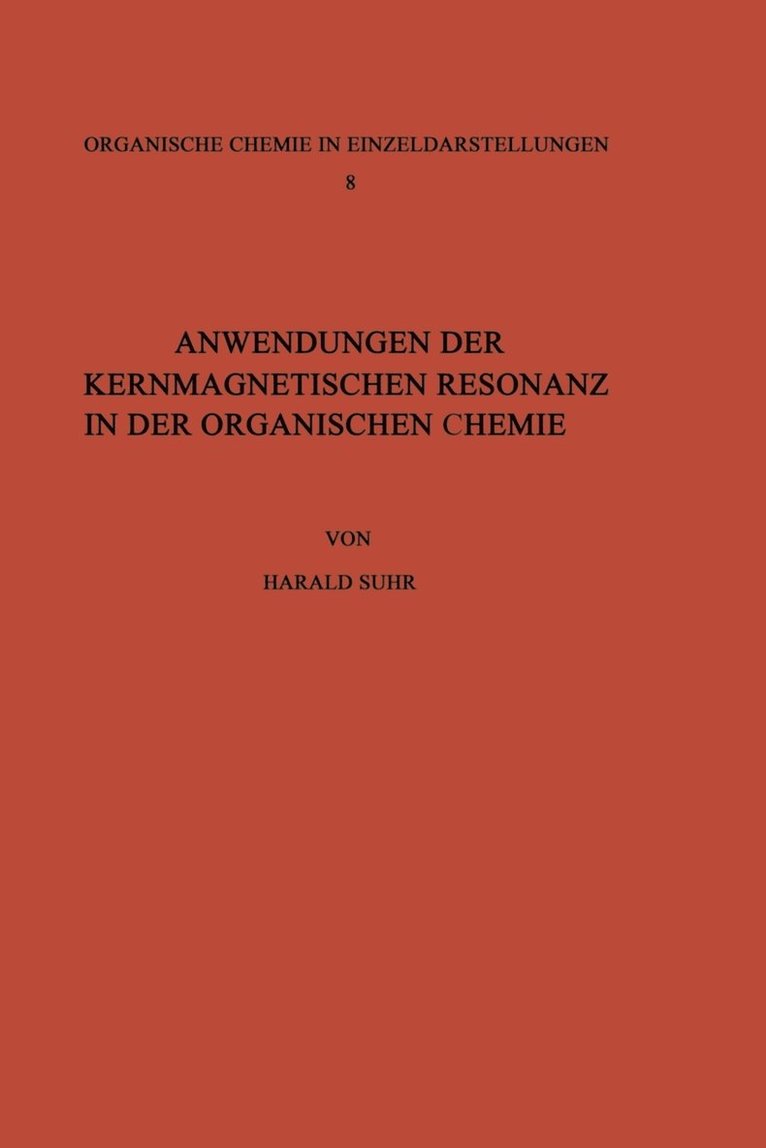 ORGANISCHE CHEMIE IN EINZELDARSTELLUNGEN
8

ANWENDUNGEN DER KERNMAGNETISCHEN RESONANZ IN DER ORGANISCHEN CHEMIE

VON
HARALD SUHR